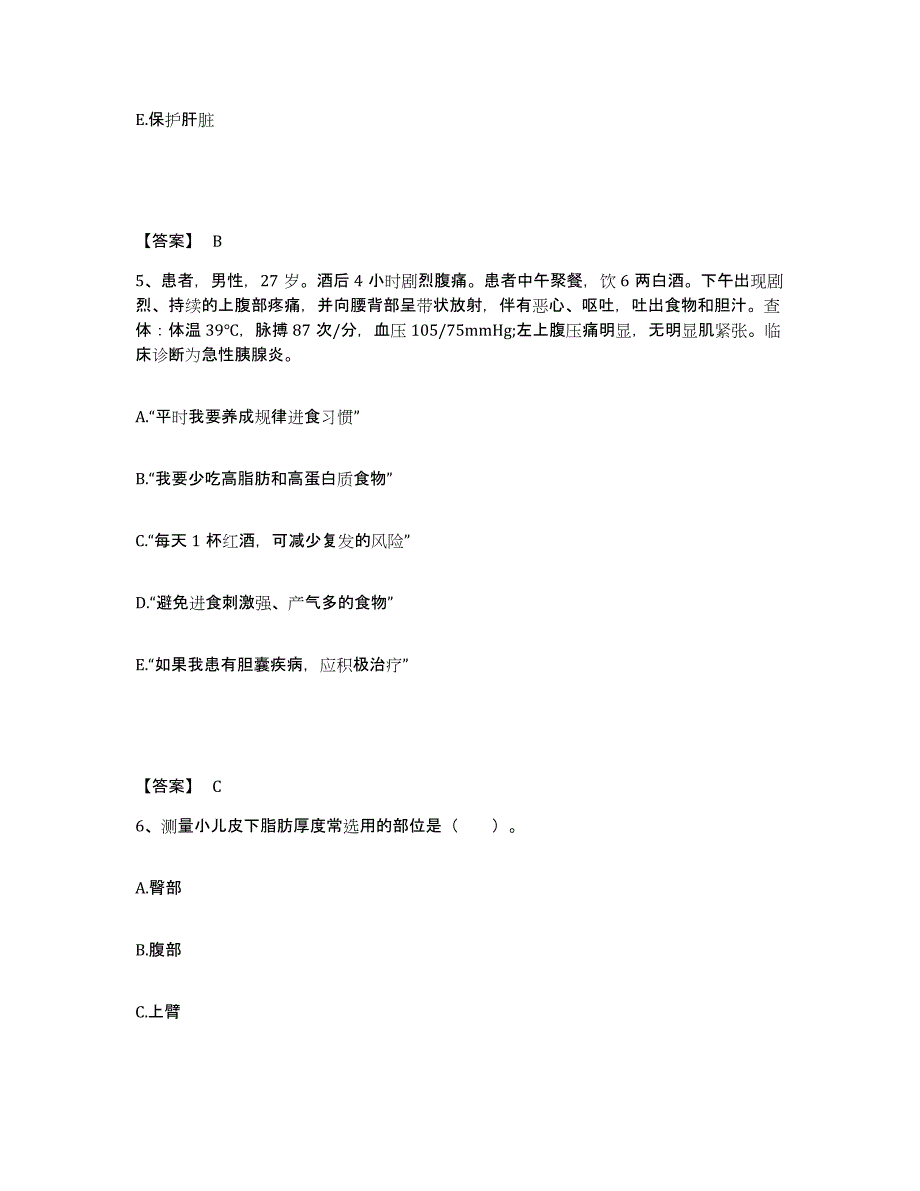 E.保护肝脏

【答案】 B

5、患者，男性，27 岁。酒后 4 小时剧烈腹痛。患者中午聚餐，饮 6 两白酒。下午出现剧烈、持续的上腹部疼痛，并向腰背部呈带状放射，伴有恶心、呕吐，吐出食物和胆汁。查体：体温 39℃，脉搏 87 次/分，血压 105/75mmHg;左上腹压痛明显，无明显肌紧张。临床诊断为急性胰腺炎。

A.“平时我要养成规律进食习惯”

B.“我要少吃高脂肪和高蛋白质食物”

C.“每天 1 杯红酒，可减少复发的风险”

D.“避免进食刺激强、产气多的食物”

E.“如果我患有胆囊疾病，应积极治疗”

【答案】 C

6、测量小儿皮下脂肪厚度常选用的部位是（　　）。

A.臀部

B.腹部

C.上臂